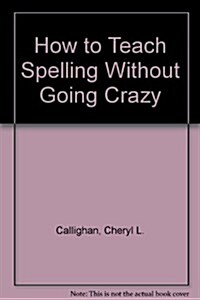 How to Teach Spelling Without Going Crazy

Callighan, Cheryl L.

Note: This is not the actual book cover